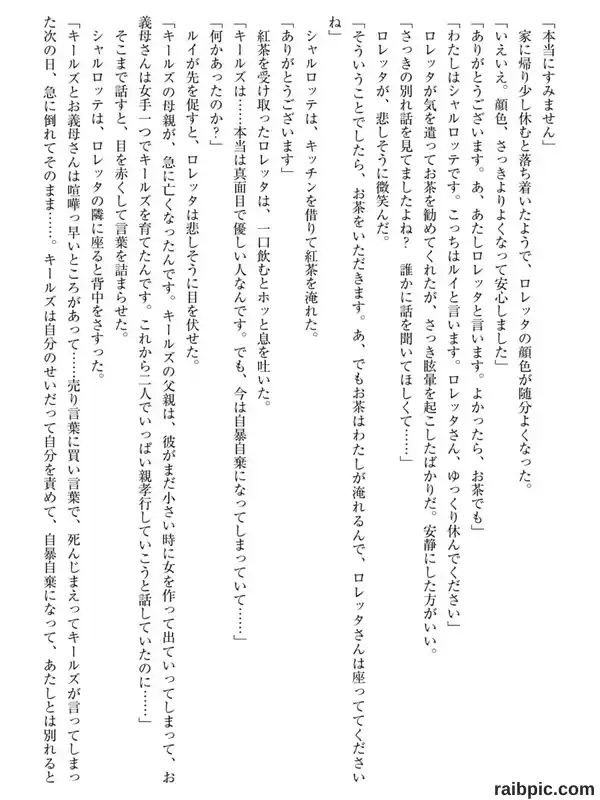 「本当にすみません」
家に帰り少し休むと落ち着いたようで、ロレッタの顔色が随分よくなった。
「いえいえ。顔色、さっきよりよくなって安心しました」
「ありがとうございます。あ、あたしロレッタと言います。よかったら、お茶でも」
「わたしはシャルロッテです。こっちはルイと言います。ロレッタさん、ゆっくり休んでください」
ロレッタが気を遣ってお茶を勧めてくれたが、さっき眩暈を起こしたばかりだ。安静にした方がいい。
「さっきの別れ話を見てましたよね？　誰かに話を聞いてほしくて……」
ロレッタが、悲しそうに微笑んだ。
「そういうことでしたら、お茶をいただきます。あ、でもお茶はわたしが淹れるんで、ロレッタさんは座っててくださいね」
シャルロッテは、キッチンを借りて紅茶を淹れた。
「ありがとうございます」
紅茶を受け取ったロレッタは、一口飲むとホッと息を吐いた。
「キールズは……本当は真面目で優しい人なんです。でも、今は自暴自棄になってしまっていて……」
「何かあったのか？」
ルイが先を促すと、ロレッタは悲しそうに目を伏せた。
「キールズの母親が、急に亡くなったんです。キールズの父親は、彼がまだ小さい時に女を作って出ていってしまって、お義母さんは女手一つでキールズを育てたんです。これから二人でいっぱい親孝行していこうと話していたのに……」
そこまで話すと、目を赤くして言葉を詰まらせた。
シャルロッテは、ロレッタの隣に座ると背中をさすった。
「キールズとお義母さんは喧嘩っ早いところがあって……売り言葉に買い言葉で、死んじまえってキールズが言ってしまった次の日、急に倒れてそのまま……。キールズは自分のせいだって自分を責めて、自暴自棄になって、あたしとは別れると
raibpic.com